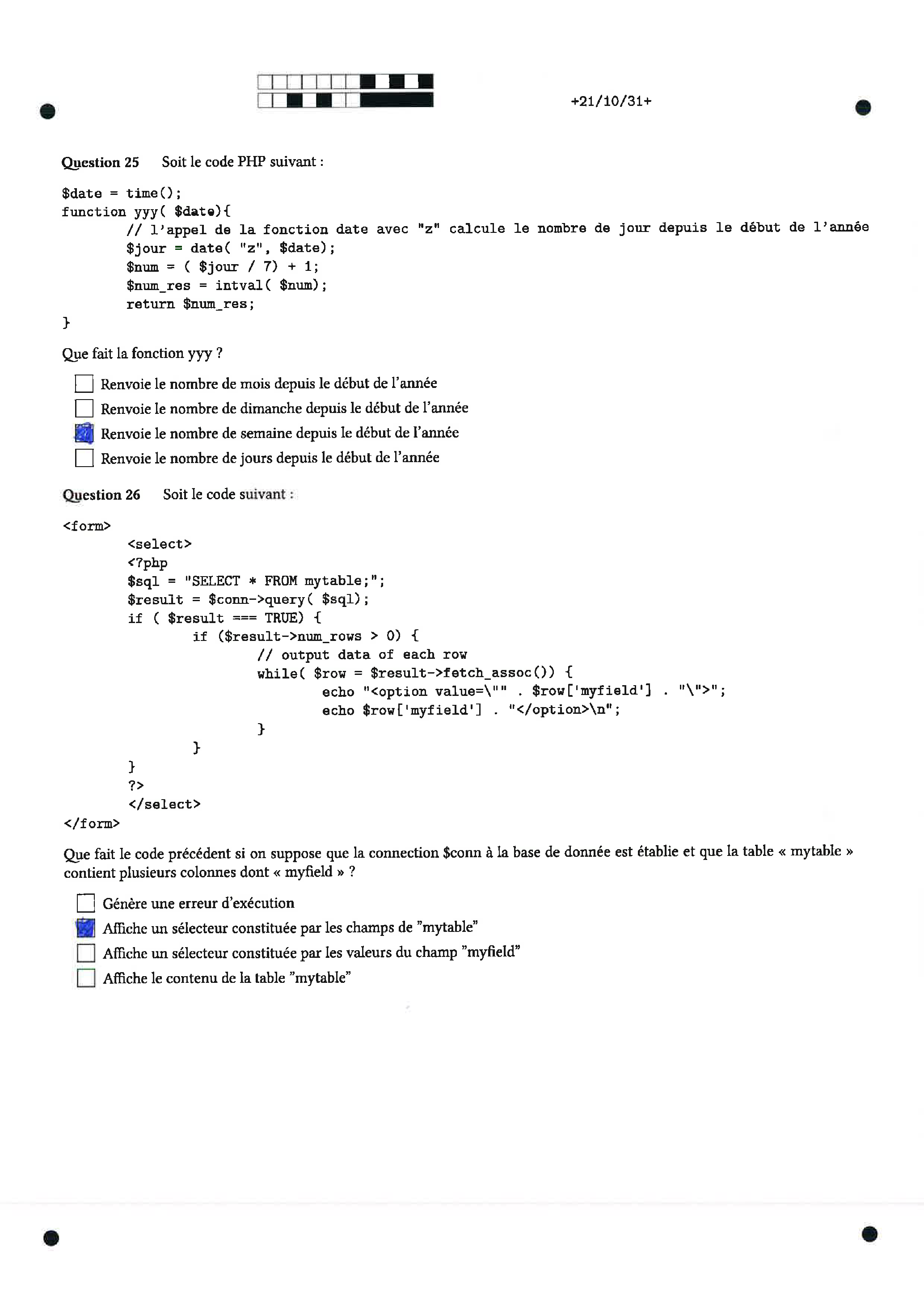 +21/10/31+

Question 25 Soit le code PHP suivant :

$date = time();
function yyy( $date){
	// l'appel de la fonction date avec "z" calcule le nombre de jour depuis le début de l'année
	$jour = date( "z", $date);
	$num = ( $jour / 7) + 1;
	$num_res = intval( $num);
	return $num_res;
}

Que fait la fonction yyy ?

☐ Renvoie le nombre de mois depuis le début de l'année
☐ Renvoie le nombre de dimanche depuis le début de l'année
☑ Renvoie le nombre de semaine depuis le début de l'année
☐ Renvoie le nombre de jours depuis le début de l'année

Question 26 Soit le code suivant :

<form>
	<select>
	<?php
	$sql = "SELECT * FROM mytable;";
	$result = $conn->query( $sql);
	if ( $result === TRUE) {
		if ($result->num_rows > 0) {
			// output data of each row
			while( $row = $result->fetch_assoc()) {
				echo "<option value=\"" . $row['myfield'] . "\">";
				echo $row['myfield'] . "</option>\n";
			}
		}
	}
	?>
	</select>
</form>

Que fait le code précédent si on suppose que la connection $conn à la base de donnée est établie et que la table « mytable » contient plusieurs colonnes dont « myfield » ?

☐ Génère une erreur d'exécution
☑ Affiche un sélecteur constituée par les champs de "mytable"
☐ Affiche un sélecteur constituée par les valeurs du champ "myfield"
☐ Affiche le contenu de la table "mytable"